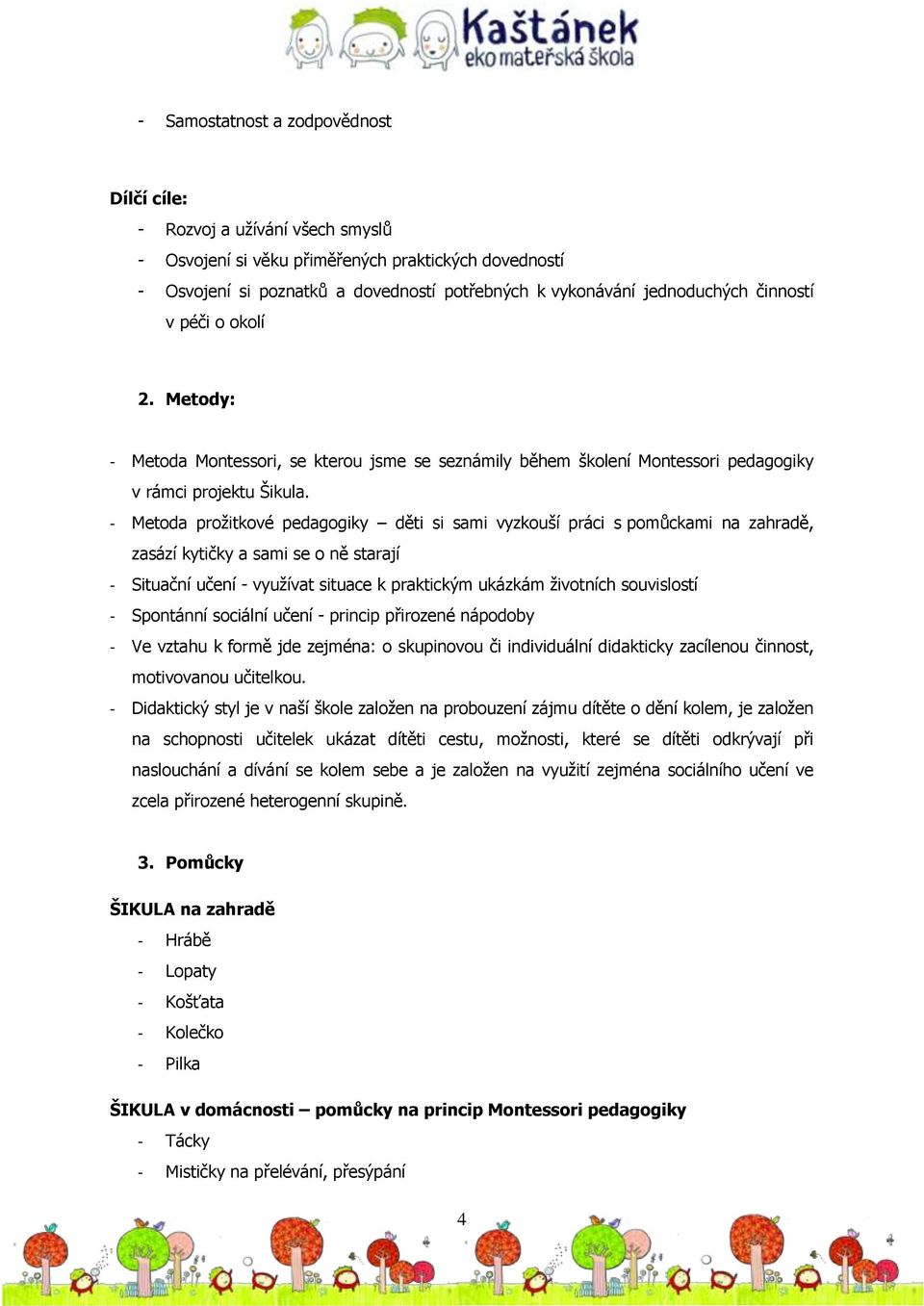 Kaštánek
eko mateřská škola

- Samostatnost a zodpovědnost

Dílčí cíle:
- Rozvoj a užívání všech smyslů
- Osvojení si věku přiměřených praktických dovedností
- Osvojení si poznatků a dovedností potřebných k vykonávání jednoduchých činností v péči o okolí

2. Metody:

- Metoda Montessori, se kterou jsme se seznámily během školení Montessori pedagogiky v rámci projektu Šikula.
- Metoda prožitkové pedagogiky – děti si sami vyzkouší práci s pomůckami na zahradě, zasází kytičky a sami se o ně starají
- Situační učení - využívat situace k praktickým ukázkám životních souvislostí
- Spontánní sociální učení - princip přirozené nápodoby
- Ve vztahu k formě jde zejména: o skupinovou či individuální didakticky zacílenou činnost, motivovanou učitelkou.
- Didaktický styl je v naší škole založen na probouzení zájmu dítěte o dění kolem, je založen na schopnosti učitelek ukázat dítěti cestu, možnosti, které se dítěti odkrývají při naslouchání a dívání se kolem sebe a je založen na využití zejména sociálního učení ve zcela přirozené heterogenní skupině.

3. Pomůcky

ŠIKULA na zahradě
- Hrábě
- Lopaty
- Košťata
- Kolečko
- Pilka

ŠIKULA v domácnosti – pomůcky na princip Montessori pedagogiky
- Tácky
- Mističky na přelévání, přesýpání

4